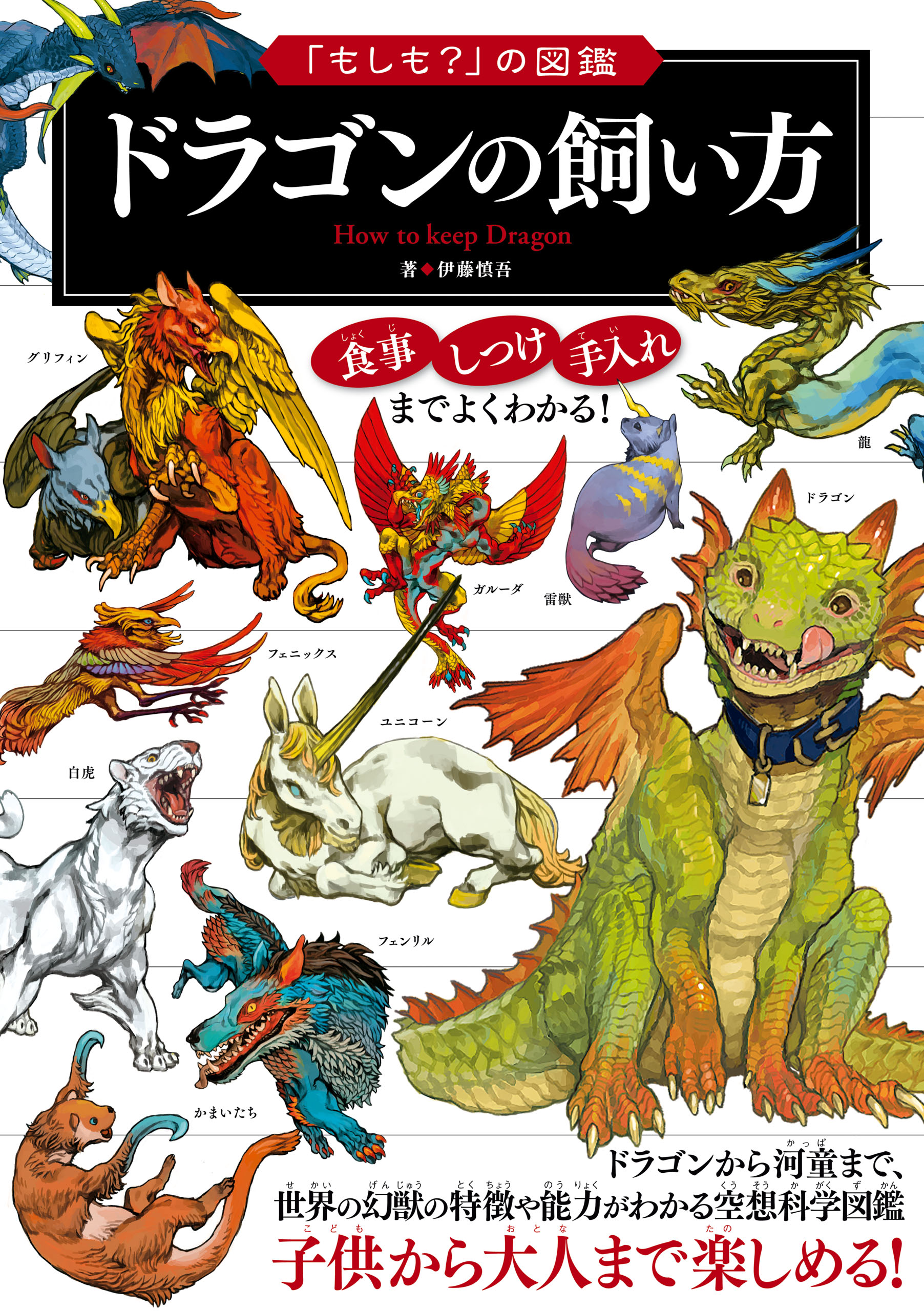 「もしも?」の図鑑

ドラゴンの飼い方

How to keep Dragon

著◆伊藤慎吾

食事(しょくじ) しつけ 手入れ(てい)
までよくわかる!

グリフィン

龍

ドラゴン

ガルーダ

雷獣

フェニックス

ユニコーン

白虎

フェンリル

かまいたち

ドラゴンから河童(かっぱ)まで、
世界(せかい)の幻獣(げんじゅう)の特徴(とくちょう)や能力(のうりょく)がわかる空想科学図鑑(くうそうかがくずかん)
子供(こども)から大人(おとな)まで楽(たの)しめる!